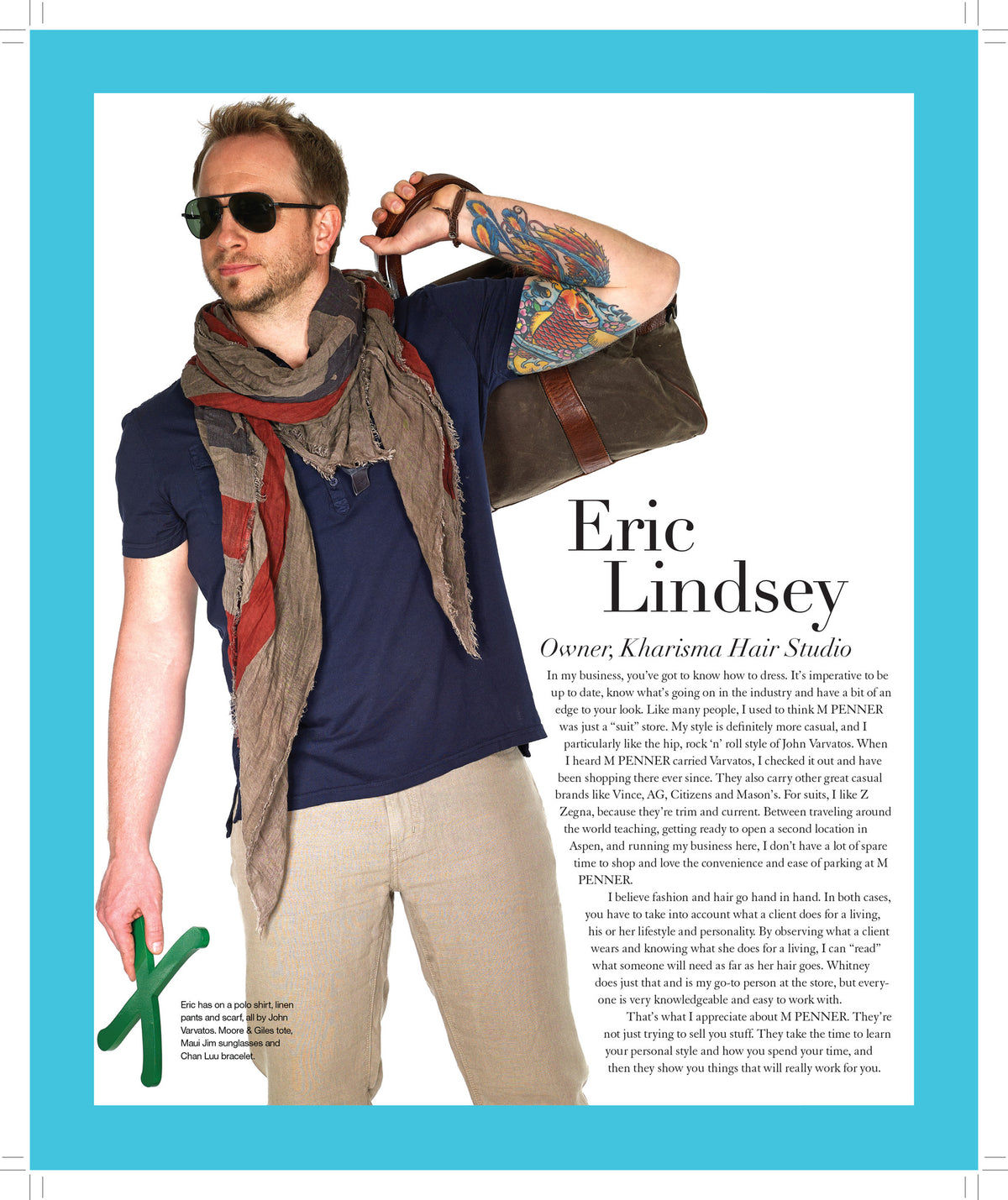 Eric Lindsey

Owner, Kharisma Hair Studio

In my business, you've got to know how to dress. It's imperative to be up to date, know what's going on in the industry and have a bit of an edge to your look. Like many people, I used to think M PENNER was just a "suit" store. My style is definitely more casual, and I particularly like the hip, rock 'n' roll style of John Varvatos. When I heard M PENNER carried Varvatos, I checked it out and have been shopping there ever since. They also carry other great casual brands like Vince, AG, Citizens and Mason's. For suits, I like Z Zegna, because they're trim and current. Between traveling around the world teaching, getting ready to open a second location in Aspen, and running my business here, I don't have a lot of spare time to shop and love the convenience and ease of parking at M PENNER.

I believe fashion and hair go hand in hand. In both cases, you have to take into account what a client does for a living, his or her lifestyle and personality. By observing what a client wears and knowing what she does for a living, I can "read" what someone will need as far as her hair goes. Whitney does just that and is my go-to person at the store, but everyone is very knowledgeable and easy to work with.

That's what I appreciate about M PENNER. They're not just trying to sell you stuff. They take the time to learn your personal style and how you spend your time, and then they show you things that will really work for you.

Eric has on a polo shirt, linen pants and scarf, all by John Varvatos. Moore & Giles tote, Maui Jim sunglasses and Chan Luu bracelet.